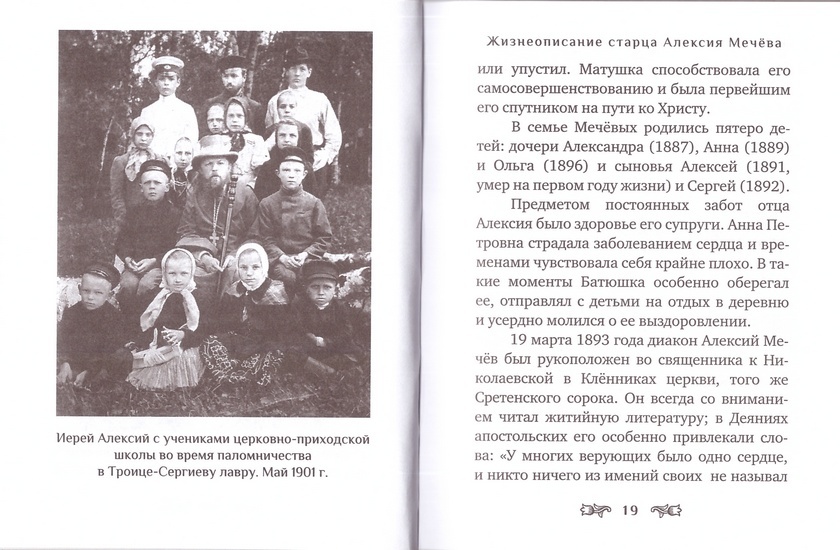 Иерей Алексий с учениками церковно-приходской школы во время паломничества в Троице-Сергиеву лавру. Май 1901 г.

Жизнеописание старца Алексия Мечёва

или упустил. Матушка способствовала его самосовершенствованию и была первейшим его спутником на пути ко Христу.

В семье Мечёвых родились пятеро детей: дочери Александра (1887), Анна (1889) и Ольга (1896) и сыновья Алексей (1891, умер на первом году жизни) и Сергей (1892).

Предметом постоянных забот отца Алексия было здоровье его супруги. Анна Петровна страдала заболеванием сердца и временами чувствовала себя крайне плохо. В такие моменты Батюшка особенно оберегал ее, отправлял с детьми на отдых в деревню и усердно молился о ее выздоровлении.

19 марта 1893 года диакон Алексий Мечёв был рукоположен во священника к Николаевской в Клённиках церкви, того же Сретенского сорока. Он всегда со вниманием читал житийную литературу; в Деяниях апостольских его особенно привлекали слова: «У многих верующих было одно сердце, и никто ничего из имений своих не называл

19